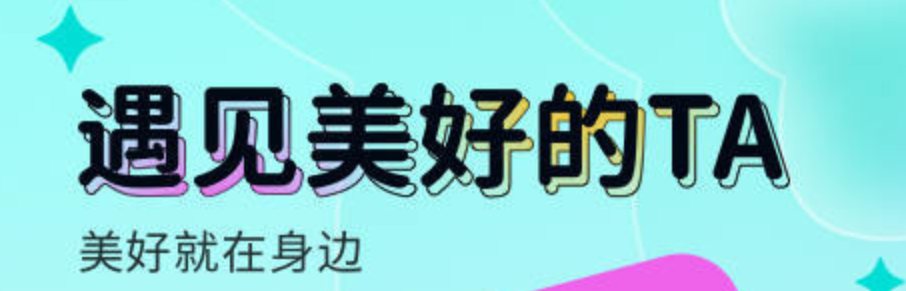 遇见美好的TA

美好就在身边